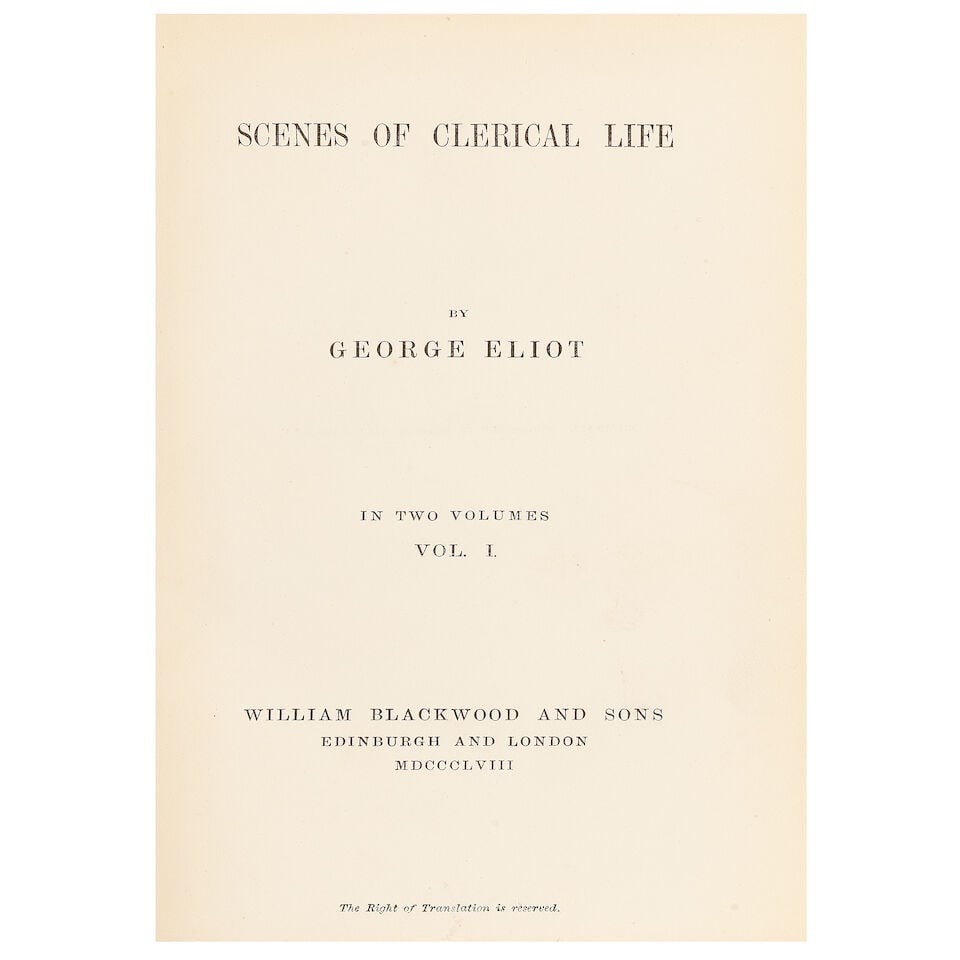 SCENES OF CLERICAL LIFE

BY

GEORGE ELIOT

IN TWO VOLUMES

VOL. I.

WILLIAM BLACKWOOD AND SONS
EDINBURGH AND LONDON
MDCCCLVIII

The Right of Translation is reserved.